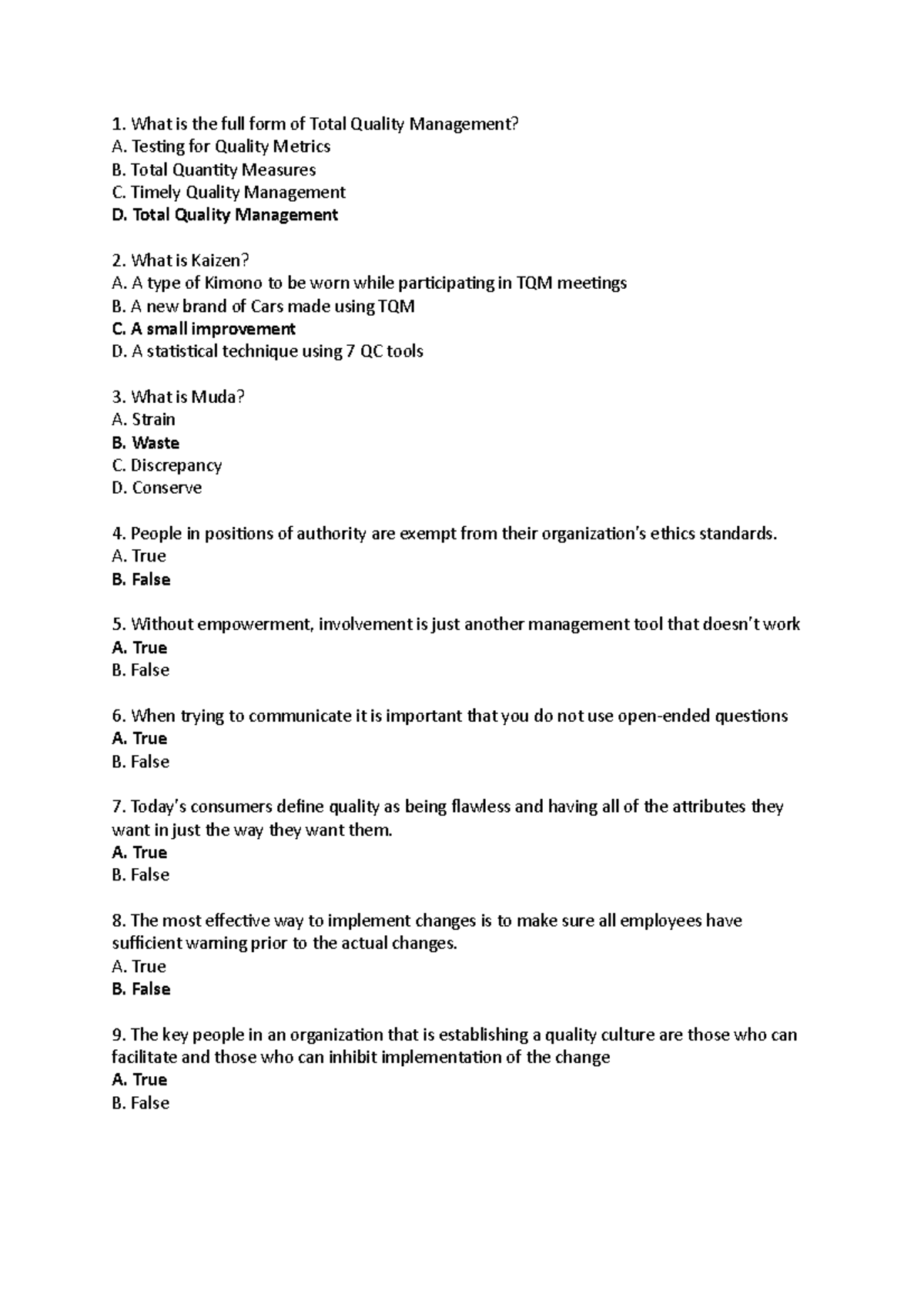 1. What is the full form of Total Quality Management?
A. Testing for Quality Metrics
B. Total Quantity Measures
C. Timely Quality Management
D. Total Quality Management

2. What is Kaizen?
A. A type of Kimono to be worn while participating in TQM meetings
B. A new brand of Cars made using TQM
C. A small improvement
D. A statistical technique using 7 QC tools

3. What is Muda?
A. Strain
B. Waste
C. Discrepancy
D. Conserve

4. People in positions of authority are exempt from their organization's ethics standards.
A. True
B. False

5. Without empowerment, involvement is just another management tool that doesn't work
A. True
B. False

6. When trying to communicate it is important that you do not use open-ended questions
A. True
B. False

7. Today's consumers define quality as being flawless and having all of the attributes they want in just the way they want them.
A. True
B. False

8. The most effective way to implement changes is to make sure all employees have sufficient warning prior to the actual changes.
A. True
B. False

9. The key people in an organization that is establishing a quality culture are those who can facilitate and those who can inhibit implementation of the change
A. True
B. False